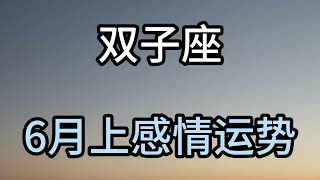 双子座

6月上感情运势